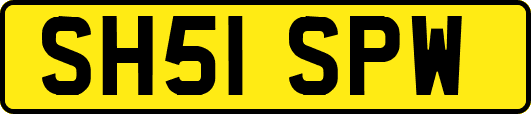 SH51 SPW